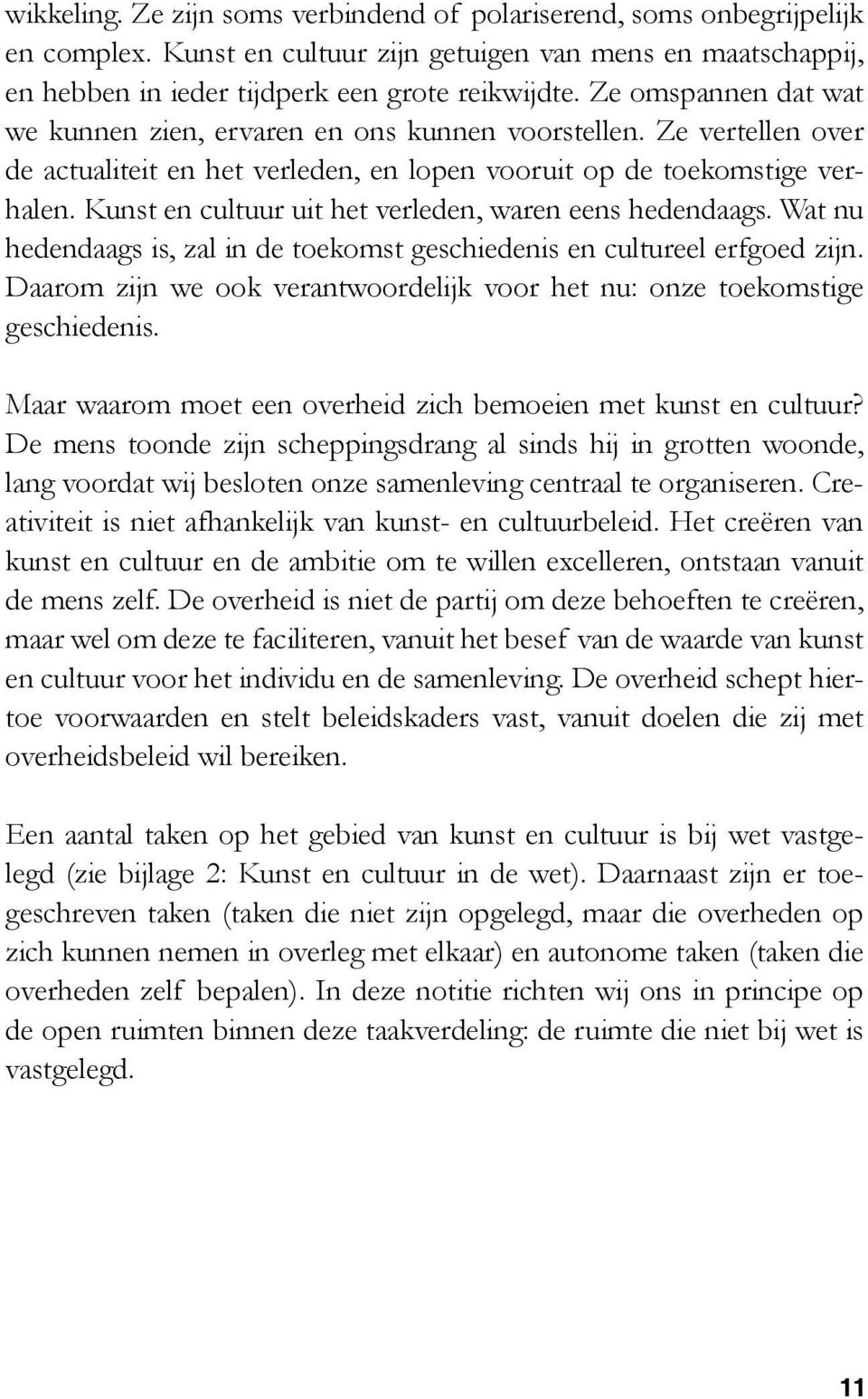 wikkeling. Ze zijn soms verbindend of polariserend, soms onbegrijpelijk en complex. Kunst en cultuur zijn getuigen van mens en maatschappij, en hebben in ieder tijdperk een grote reikwijdte. Ze omspannen dat wat we kunnen zien, ervaren en ons kunnen voorstellen. Ze vertellen over de actualiteit en het verleden, en lopen vooruit op de toekomstige verhalen. Kunst en cultuur uit het verleden, waren eens hedendaags. Wat nu hedendaags is, zal in de toekomst geschiedenis en cultureel erfgoed zijn. Daarom zijn we ook verantwoordelijk voor het nu: onze toekomstige geschiedenis.

Maar waarom moet een overheid zich bemoeien met kunst en cultuur? De mens toonde zijn scheppingsdrang al sinds hij in grotten woonde, lang voordat wij besloten onze samenleving centraal te organiseren. Creativiteit is niet afhankelijk van kunst- en cultuurbeleid. Het creëren van kunst en cultuur en de ambitie om te willen excelleren, ontstaan vanuit de mens zelf. De overheid is niet de partij om deze behoeften te creëren, maar wel om deze te faciliteren, vanuit het besef van de waarde van kunst en cultuur voor het individu en de samenleving. De overheid schept hiertoe voorwaarden en stelt beleidskaders vast, vanuit doelen die zij met overheidsbeleid wil bereiken.

Een aantal taken op het gebied van kunst en cultuur is bij wet vastgelegd (zie bijlage 2: Kunst en cultuur in de wet). Daarnaast zijn er toegeschreven taken (taken die niet zijn opgelegd, maar die overheden op zich kunnen nemen in overleg met elkaar) en autonome taken (taken die overheden zelf bepalen). In deze notitie richten wij ons in principe op de open ruimten binnen deze taakverdeling: de ruimte die niet bij wet is vastgelegd.

11